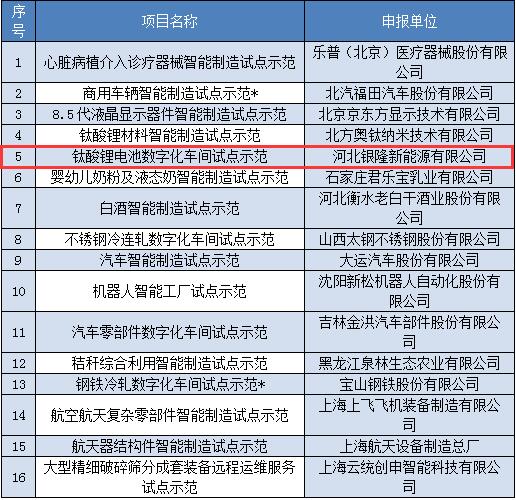 | 序号 | 项目名称 | 申报单位 |
|---|---|---|
| 1 | 心脏病植介入诊疗器械智能制造试点示范 | 乐普（北京）医疗器械股份有限公司 |
| 2 | 商用车辆智能制造试点示范* | 北汽福田汽车股份有限公司 |
| 3 | 8.5代液晶显示器件智能制造试点示范 | 北京京东方显示技术有限公司 |
| 4 | 钛酸锂材料智能制造试点示范 | 北方奥钛纳米技术有限公司 |
| 5 | 钛酸锂电池数字化车间试点示范 | 河北银隆新能源有限公司 |
| 6 | 婴幼儿奶粉及液态奶智能制造试点示范 | 石家庄君乐宝乳业有限公司 |
| 7 | 白酒智能制造试点示范 | 河北衡水老白干酒业股份有限公司 |
| 8 | 不锈钢冷连轧数字化车间试点示范 | 山西太钢不锈钢股份有限公司 |
| 9 | 汽车智能制造试点示范 | 大运汽车股份有限公司 |
| 10 | 机器人智能工厂试点示范 | 沈阳新松机器人自动化股份有限公司 |
| 11 | 汽车零部件数字化车间试点示范 | 吉林金洪汽车部件股份有限公司 |
| 12 | 秸秆综合利用智能制造试点示范 | 黑龙江泉林生态农业有限公司 |
| 13 | 钢铁冷轧数字化车间试点示范* | 宝山钢铁股份有限公司 |
| 14 | 航空航天复杂零部件智能制造试点示范 | 上海上飞飞机装备制造有限公司 |
| 15 | 航天器结构件智能制造试点示范 | 上海航天设备制造总厂 |
| 16 | 大型精细破碎筛分成套装备远程运维服务试点示范 | 上海云统创申智能科技有限公司 |